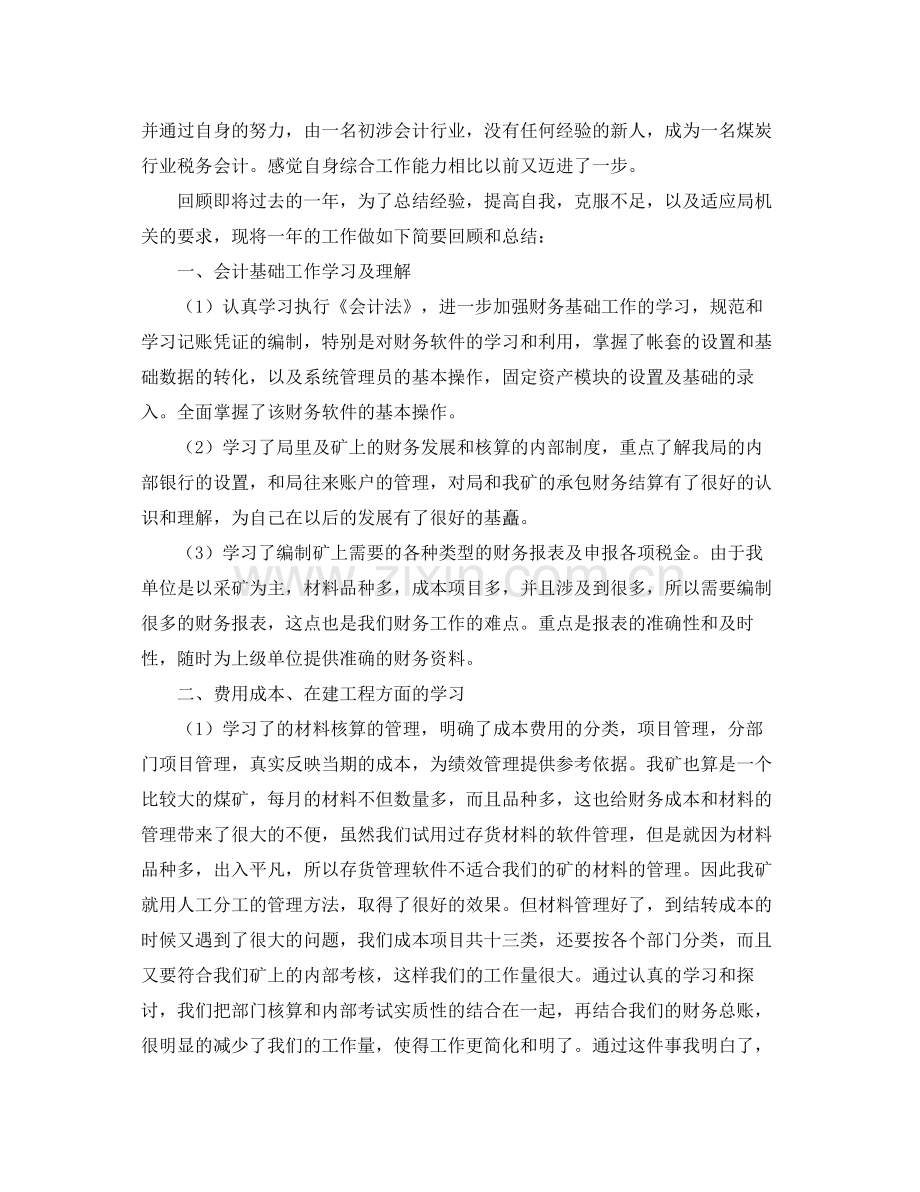 并通过自身的努力，由一名初涉会计行业，没有任何经验的新人，成为一名煤炭行业税务会计。感觉自身综合工作能力相比以前又迈进了一步。

回顾即将过去的一年，为了总结经验，提高自我，克服不足，以及适应局机关的要求，现将一年的工作做如下简要回顾和总结：

一、会计基础工作学习及理解

（1）认真学习执行《会计法》，进一步加强财务基础工作的学习，规范和学习记账凭证的编制，特别是对财务软件的学习和利用，掌握了帐套的设置和基础数据的转化，以及系统管理员的基本操作，固定资产模块的设置及基础的录入。全面掌握了该财务软件的基本操作。

（2）学习了局里及矿上的财务发展和核算的内部制度，重点了解我局的内部银行的设置，和局往来账户的管理，对局和我矿的承包财务结算有了很好的认识和理解，为自己在以后的发展有了很好的基矗。

（3）学习了编制矿上需要的各种类型的财务报表及申报各项税金。由于我单位是以采矿为主，材料品种多，成本项目多，并且涉及到很多，所以需要编制很多的财务报表，这点也是我们财务工作的难点。重点是报表的准确性和及时性，随时为上级单位提供准确的财务资料。

二、费用成本、在建工程方面的学习

（1）学习了的材料核算的管理，明确了成本费用的分类，项目管理，分部门项目管理，真实反映当期的成本，为绩效管理提供参考依据。我矿也算是一个比较大的煤矿，每月的材料不但数量多，而且品种多，这也给财务成本和材料的管理带来了很大的不便，虽然我们试用过存货材料的软件管理，但是就因为材料品种多，出入平凡，所以存货管理软件不适合我们的矿的材料的管理。因此我矿就用人工分工的管理方法，取得了很好的效果。但材料管理好了，到结转成本的时候又遇到了很大的问题，我们成本项目共十三类，还要按各个部门分类，而且又要符合我们矿上的内部考核，这样我们的工作量很大。通过认真的学习和探讨，我们把部门核算和内部考试实质性的结合在一起，再结合我们的财务总账，很明显的减少了我们的工作量，使得工作更简化和明了。通过这件事我明白了，

www.zixin.com.cn